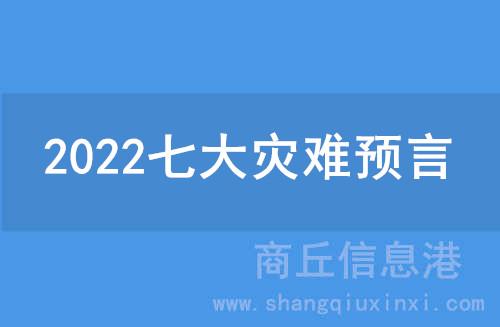 2022七大灾难预言

商丘信息港

www.shangqiuxinxi.com